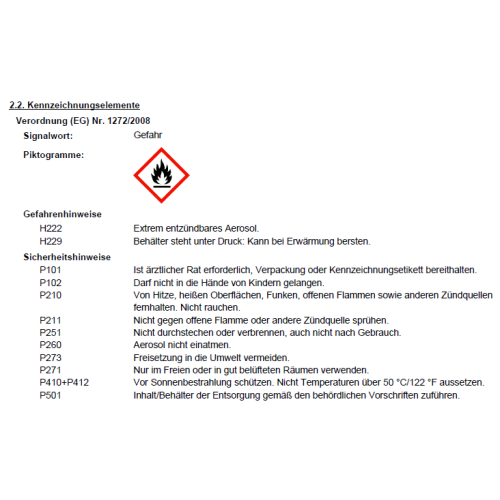 2.2. Kennzeichnungselemente

Verordnung (EG) Nr. 1272/2008

Signalwort: Gefahr

Piktogramme:

Gefahrenhinweise

H222 Extrem entzündbares Aerosol.

H229 Behälter steht unter Druck: Kann bei Erwärmung bersten.

Sicherheitshinweise

P101 Ist ärztlicher Rat erforderlich, Verpackung oder Kennzeichnungsetikett bereithalten.

P102 Darf nicht in die Hände von Kindern gelangen.

P210 Von Hitze, heißen Oberflächen, Funken, offenen Flammen sowie anderen Zündquellen fernhalten. Nicht rauchen.

P211 Nicht gegen offene Flamme oder andere Zündquelle sprühen.

P251 Nicht durchstechen oder verbrennen, auch nicht nach Gebrauch.

P260 Aerosol nicht einatmen.

P273 Freisetzung in die Umwelt vermeiden.

P271 Nur im Freien oder in gut belüfteten Räumen verwenden.

P410+P412 Vor Sonnenbestrahlung schützen. Nicht Temperaturen über 50 °C/122 °F aussetzen.

P501 Inhalt/Behälter der Entsorgung gemäß den behördlichen Vorschriften zuführen.